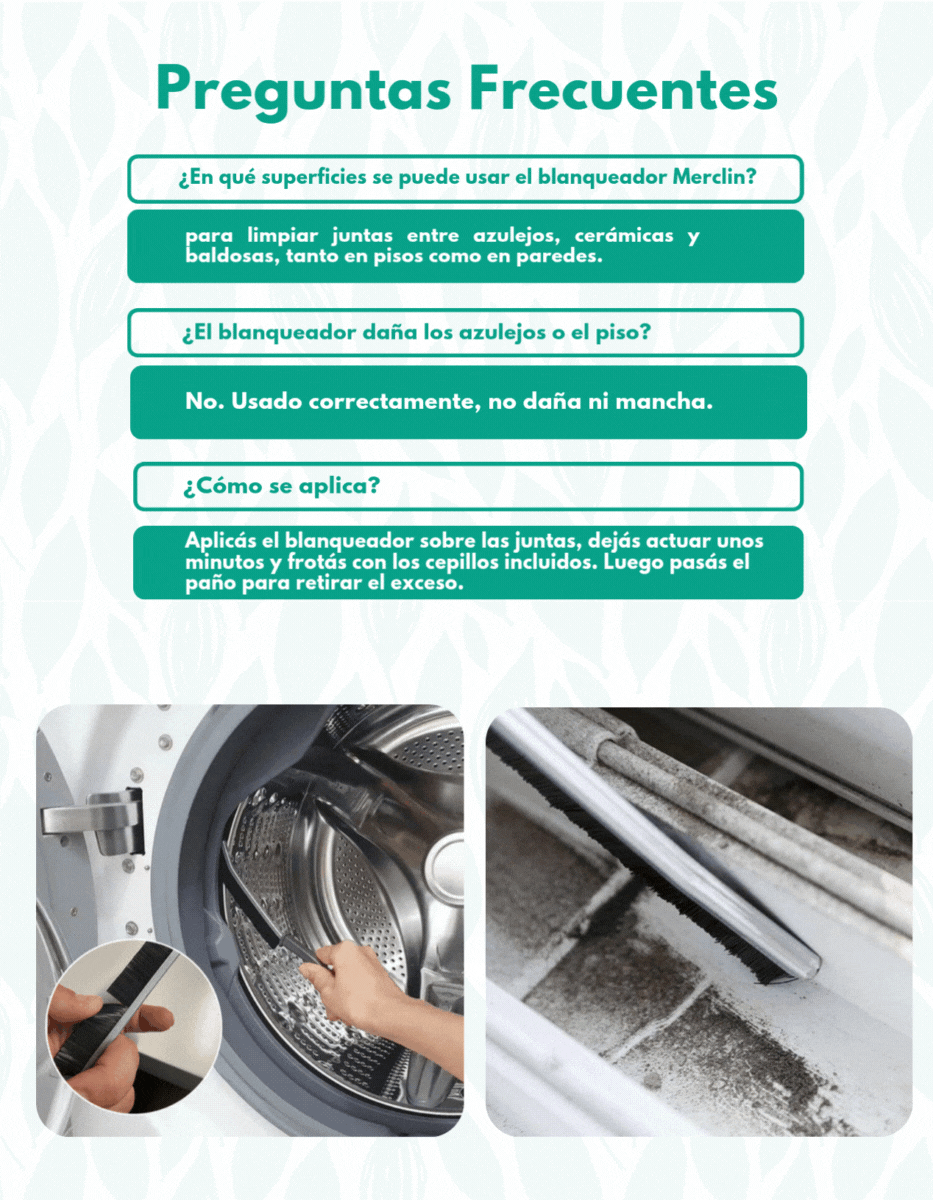 Preguntas Frecuentes

¿En qué superficies se puede usar el blanqueador Merclin?

para limpiar juntas entre azulejos, cerámicas y baldosas, tanto en pisos como en paredes.

¿El blanqueador daña los azulejos o el piso?

No. Usado correctamente, no daña ni mancha.

¿Cómo se aplica?

Aplicás el blanqueador sobre las juntas, dejás actuar unos minutos y frotás con los cepillos incluidos. Luego pasás el paño para retirar el exceso.